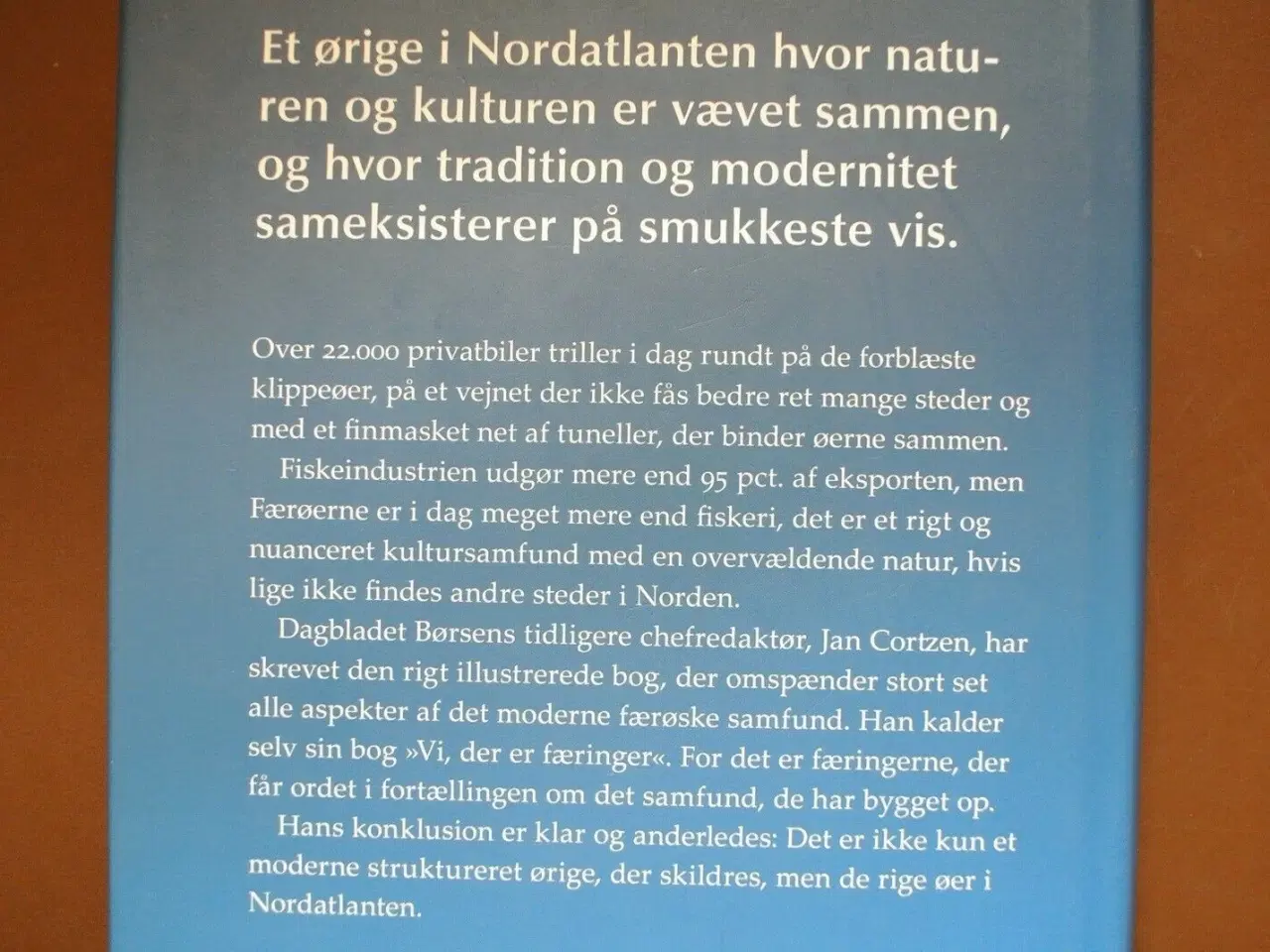 Et ørige i Nordatlanten hvor naturen og kulturen er vævet sammen, og hvor tradition og modernitet sameksisterer på smukkeste vis.

Over 22.000 privatbiler triller i dag rundt på de forblæste klippeøer, på et vejnet der ikke fås bedre ret mange steder og med et finmasket net af tuneller, der binder øerne sammen.

Fiskeindustrien udgør mere end 95 pct. af eksporten, men Færøerne er i dag meget mere end fiskeri, det er et rigt og nuanceret kultursamfund med en overvældende natur, hvis lige ikke findes andre steder i Norden.

Dagbladet Børsens tidligere chefredaktør, Jan Cortzen, har skrevet den rigt illustrerede bog, der omspænder stort set alle aspekter af det moderne færøske samfund. Han kalder selv sin bog »Vi, der er færinger«. For det er færingerne, der får ordet i fortællingen om det samfund, de har bygget op.

Hans konklusion er klar og anderledes: Det er ikke kun et moderne struktureret ørige, der skildres, men de rige øer i Nordatlanten.